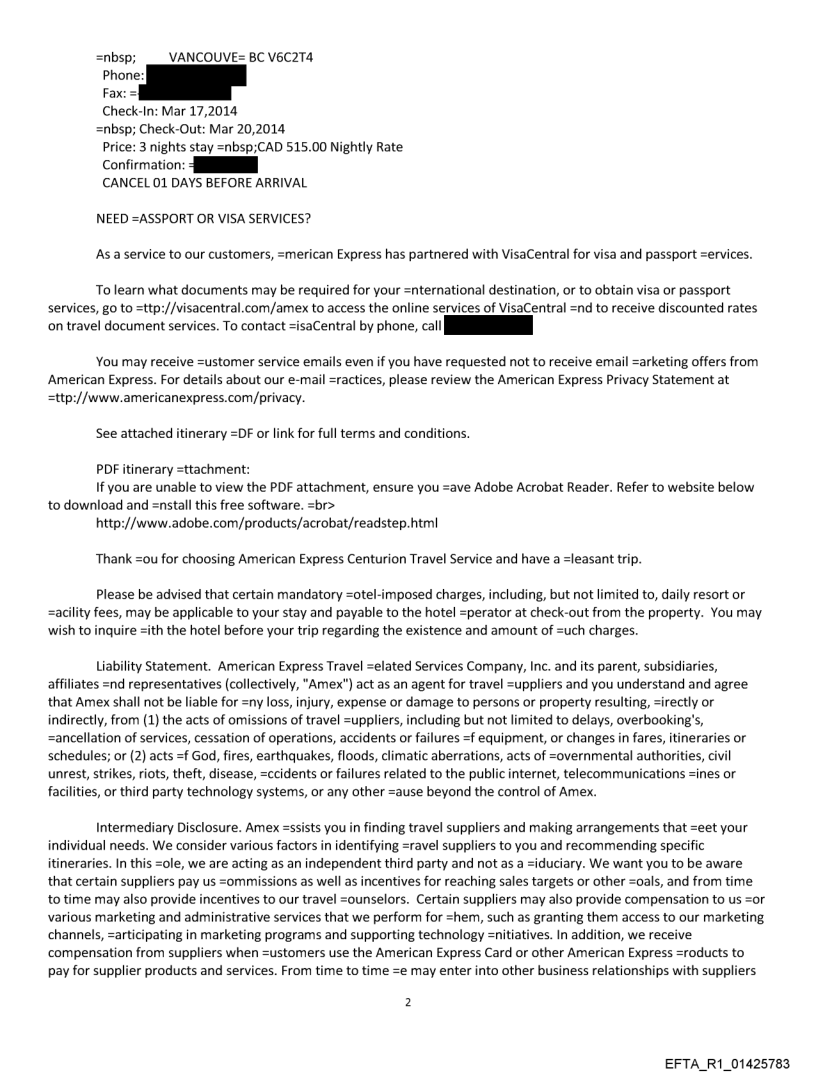 =nbsp; VANCOUVE= BC V6C2T4
Phone:
Fax: =
Check-In: Mar 17,2014
=nbsp; Check-Out: Mar 20,2014
Price: 3 nights stay =nbsp;CAD 515.00 Nightly Rate
Confirmation: =
CANCEL 01 DAYS BEFORE ARRIVAL

NEED =ASSPORT OR VISA SERVICES?

As a service to our customers, =merican Express has partnered with VisaCentral for visa and passport =ervices.

To learn what documents may be required for your =nternational destination, or to obtain visa or passport services, go to =ttp://visacentral.com/amex to access the online services of VisaCentral =nd to receive discounted rates on travel document services. To contact =isaCentral by phone, call

You may receive =ustomer service emails even if you have requested not to receive email =arketing offers from American Express. For details about our e-mail =ractices, please review the American Express Privacy Statement at =ttp://www.americanexpress.com/privacy.

See attached itinerary =DF or link for full terms and conditions.

PDF itinerary =ttachment:
If you are unable to view the PDF attachment, ensure you =ave Adobe Acrobat Reader. Refer to website below to download and =nstall this free software. =br>
http://www.adobe.com/products/acrobat/readstep.html

Thank =ou for choosing American Express Centurion Travel Service and have a =leasant trip.

Please be advised that certain mandatory =otel-imposed charges, including, but not limited to, daily resort or =acility fees, may be applicable to your stay and payable to the hotel =perator at check-out from the property. You may wish to inquire =ith the hotel before your trip regarding the existence and amount of =uch charges.

Liability Statement. American Express Travel =elated Services Company, Inc. and its parent, subsidiaries, affiliates =nd representatives (collectively, "Amex") act as an agent for travel =uppliers and you understand and agree that Amex shall not be liable for =ny loss, injury, expense or damage to persons or property resulting, =irectly or indirectly, from (1) the acts of omissions of travel =uppliers, including but not limited to delays, overbooking's, =ancellation of services, cessation of operations, accidents or failures =f equipment, or changes in fares, itineraries or schedules; or (2) acts =f God, fires, earthquakes, floods, climatic aberrations, acts of =overnmental authorities, civil unrest, strikes, riots, theft, disease, =ccidents or failures related to the public internet, telecommunications =ines or facilities, or third party technology systems, or any other =ause beyond the control of Amex.

Intermediary Disclosure. Amex =ssists you in finding travel suppliers and making arrangements that =eet your individual needs. We consider various factors in identifying =ravel suppliers to you and recommending specific itineraries. In this =ole, we are acting as an independent third party and not as a =iduciary. We want you to be aware that certain suppliers pay us =ommissions as well as incentives for reaching sales targets or other =oals, and from time to time may also provide incentives to our travel =ounselors. Certain suppliers may also provide compensation to us =or various marketing and administrative services that we perform for =hem, such as granting them access to our marketing channels, =articipating in marketing programs and supporting technology =nitiatives. In addition, we receive compensation from suppliers when =ustomers use the American Express Card or other American Express =roducts to pay for supplier products and services. From time to time =e may enter into other business relationships with suppliers

2

EFTA_R1_01425783